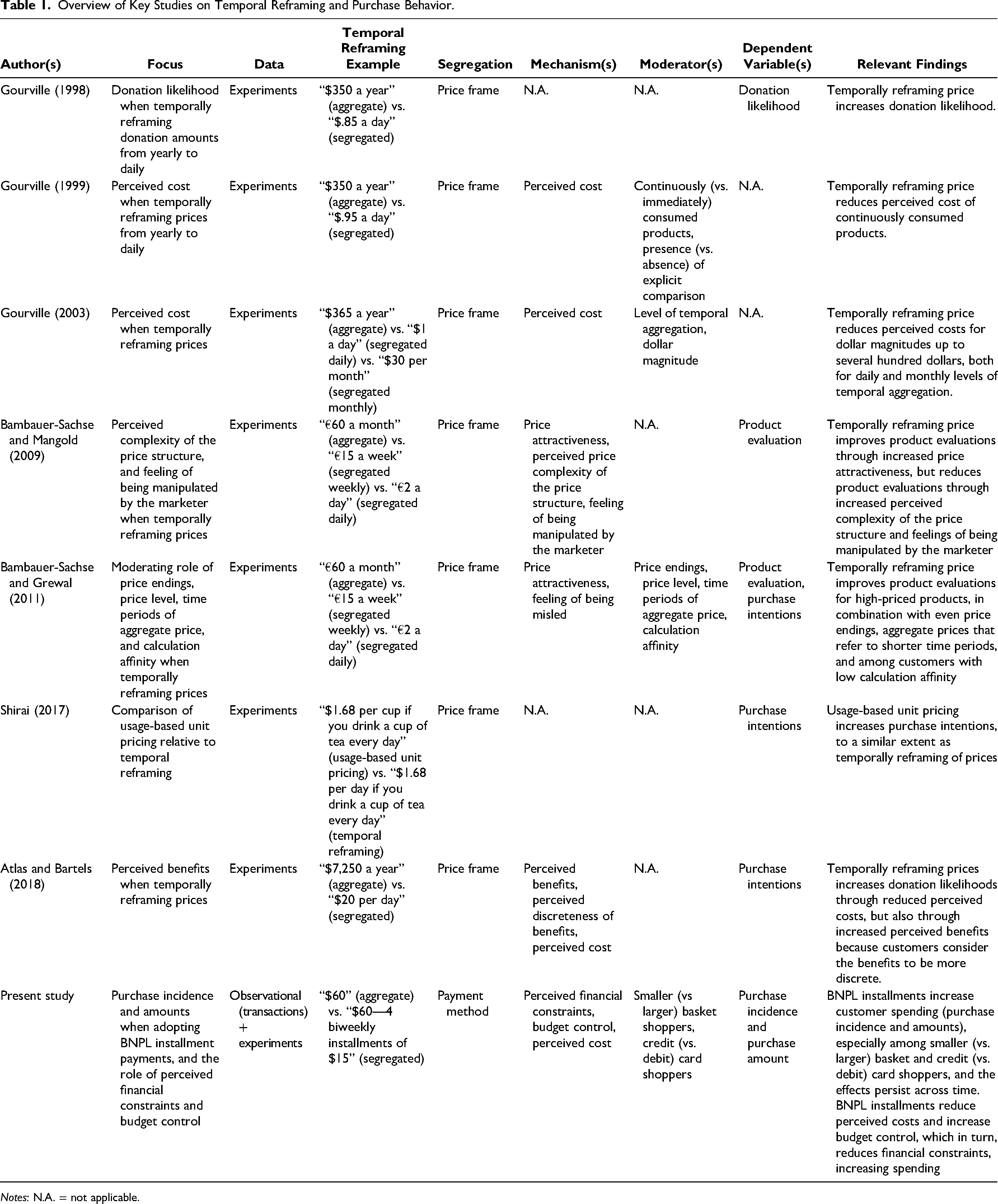 Table 1. Overview of Key Studies on Temporal Reframing and Purchase Behavior.

| Author(s) | Focus | Data | Temporal Reframing Example | Segregation | Mechanism(s) | Moderator(s) | Dependent Variable(s) | Relevant Findings |
|---|---|---|---|---|---|---|---|---|
| Gourville (1998) | Donation likelihood when temporally reframing donation amounts from yearly to daily | Experiments | "$350 a year" (aggregate) vs. "$.85 a day" (segregated) | Price frame | N.A. | N.A. | Donation likelihood | Temporally reframing price increases donation likelihood. |
| Gourville (1999) | Perceived cost when temporally reframing prices from yearly to daily | Experiments | "$350 a year" (aggregate) vs. "$.95 a day" (segregated) | Price frame | Perceived cost | Continuously (vs. immediately) consumed products, presence (vs. absence) of explicit comparison | N.A. | Temporally reframing price reduces perceived cost of continuously consumed products. |
| Gourville (2003) | Perceived cost when temporally reframing prices | Experiments | "$365 a year" (aggregate) vs. "$1 a day" (segregated daily) vs. "$30 per month" (segregated monthly) | Price frame | Perceived cost | Level of temporal aggregation, dollar magnitude | N.A. | Temporally reframing price reduces perceived costs for dollar magnitudes up to several hundred dollars, both for daily and monthly levels of temporal aggregation. |
| Bambauer-Sachse and Mangold (2009) | Perceived complexity of the price structure, and feeling of being manipulated by the marketer when temporally reframing prices | Experiments | "€60 a month" (aggregate) vs. "€15 a week" (segregated weekly) vs. "€2 a day" (segregated daily) | Price frame | Price attractiveness, perceived price complexity of the price structure, feeling of being manipulated by the marketer | N.A. | Product evaluation | Temporally reframing price improves product evaluations through increased price attractiveness, but reduces product evaluations through increased perceived complexity of the price structure and feelings of being manipulated by the marketer |
| Bambauer-Sachse and Grewal (2011) | Moderating role of price endings, price level, time periods of aggregate price, and calculation affinity when temporally reframing prices | Experiments | "€60 a month" (aggregate) vs. "€15 a week" (segregated weekly) vs. "€2 a day" (segregated daily) | Price frame | Price attractiveness, feeling of being misled | Price endings, price level, time periods of aggregate price, calculation affinity | Product evaluation, purchase intentions | Temporally reframing price improves product evaluations for high-priced products, in combination with even price endings, aggregate prices that refer to shorter time periods, and among customers with low calculation affinity |
| Shirai (2017) | Comparison of usage-based unit pricing relative to temporal reframing | Experiments | "$1.68 per cup if you drink a cup of tea every day" (usage-based unit pricing) vs. "$1.68 per day if you drink a cup of tea every day" (temporal reframing) | Price frame | N.A. | N.A. | Purchase intentions | Usage-based unit pricing increases purchase intentions, to a similar extent as temporally reframing of prices |
| Atlas and Bartels (2018) | Perceived benefits when temporally reframing prices | Experiments | "$7,250 a year" (aggregate) vs. "$20 per day" (segregated) | Price frame | Perceived benefits, perceived discreteness of benefits, perceived cost | N.A. | Purchase intentions | Temporally reframing prices increases donation likelihoods through reduced perceived costs, but also through increased perceived benefits because customers consider the benefits to be more discrete. |
| Present study | Purchase incidence and amounts when adopting BNPL installment payments, and the role of perceived financial constraints and budget control | Observational (transactions) + experiments | "$60" (aggregate) vs. "$60—4 biweekly installments of $15" (segregated) | Payment method | Perceived financial constraints, budget control, perceived cost | Smaller (vs larger) basket shoppers, credit (vs. debit) card shoppers | Purchase incidence and purchase amount | BNPL installments increase customer spending (purchase incidence and amounts), especially among smaller (vs. larger) basket and credit (vs. debit) card shoppers, and the effects persist across time. BNPL installments reduce perceived costs and increase budget control, which in turn, reduces financial constraints, increasing spending |

Notes: N.A. = not applicable.